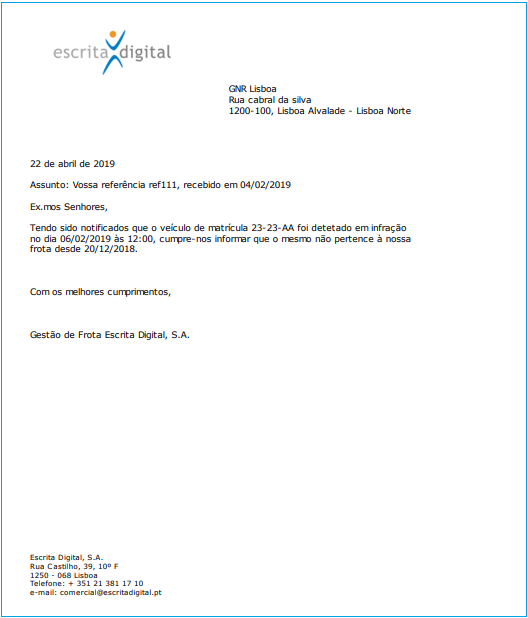 escrita digital

GNR Lisboa
Rua cabral da silva
1200-100, Lisboa Alvalade - Lisboa Norte

22 de abril de 2019

Assunto: Vossa referência ref111, recebido em 04/02/2019

Ex.mos Senhores,

Tendo sido notificados que o veículo de matrícula 23-23-AA foi detetado em infração no dia 06/02/2019 às 12:00, cumpre-nos informar que o mesmo não pertence à nossa frota desde 20/12/2018.

Com os melhores cumprimentos,

Gestão de Frota Escrita Digital, S.A.

Escrita Digital, S.A.
Rua Castilho, 39, 10º F
1250 - 068 Lisboa
Telefone: + 351 21 381 17 10
e-mail: comercial@escritadigital.pt